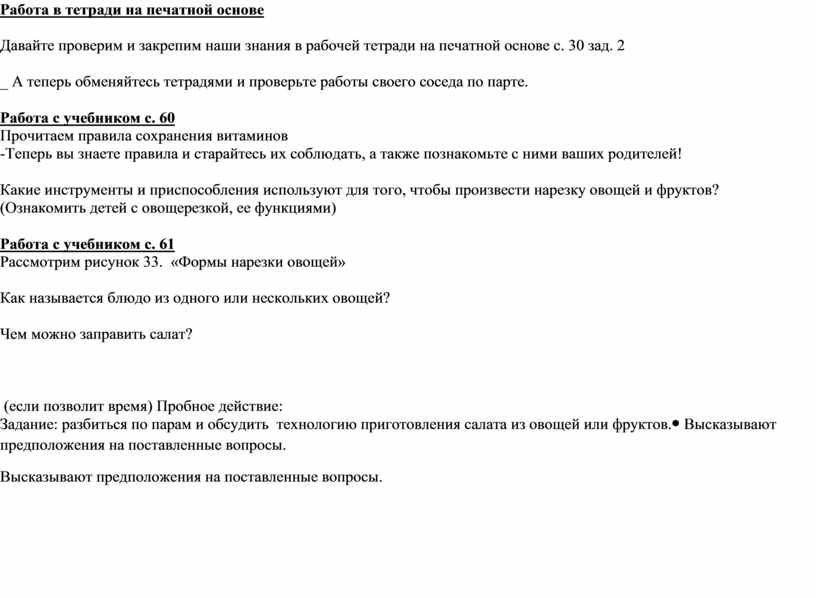 Работа в тетради на печатной основе

Давайте проверим и закрепим наши знания в рабочей тетради на печатной основе с. 30 зад. 2

_ А теперь обменяйтесь тетрадями и проверьте работы своего соседа по парте.

Работа с учебником с. 60
Прочитаем правила сохранения витаминов
-Теперь вы знаете правила и старайтесь их соблюдать, а также познакомьте с ними ваших родителей!

Какие инструменты и приспособления используют для того, чтобы произвести нарезку овощей и фруктов? (Ознакомить детей с овощерезкой, ее функциями)

Работа с учебником с. 61
Рассмотрим рисунок 33. «Формы нарезки овощей»

Как называется блюдо из одного или нескольких овощей?

Чем можно заправить салат?

(если позволит время) Пробное действие:
Задание: разбиться по парам и обсудить технологию приготовления салата из овощей или фруктов.• Высказывают предположения на поставленные вопросы.

Высказывают предположения на поставленные вопросы.